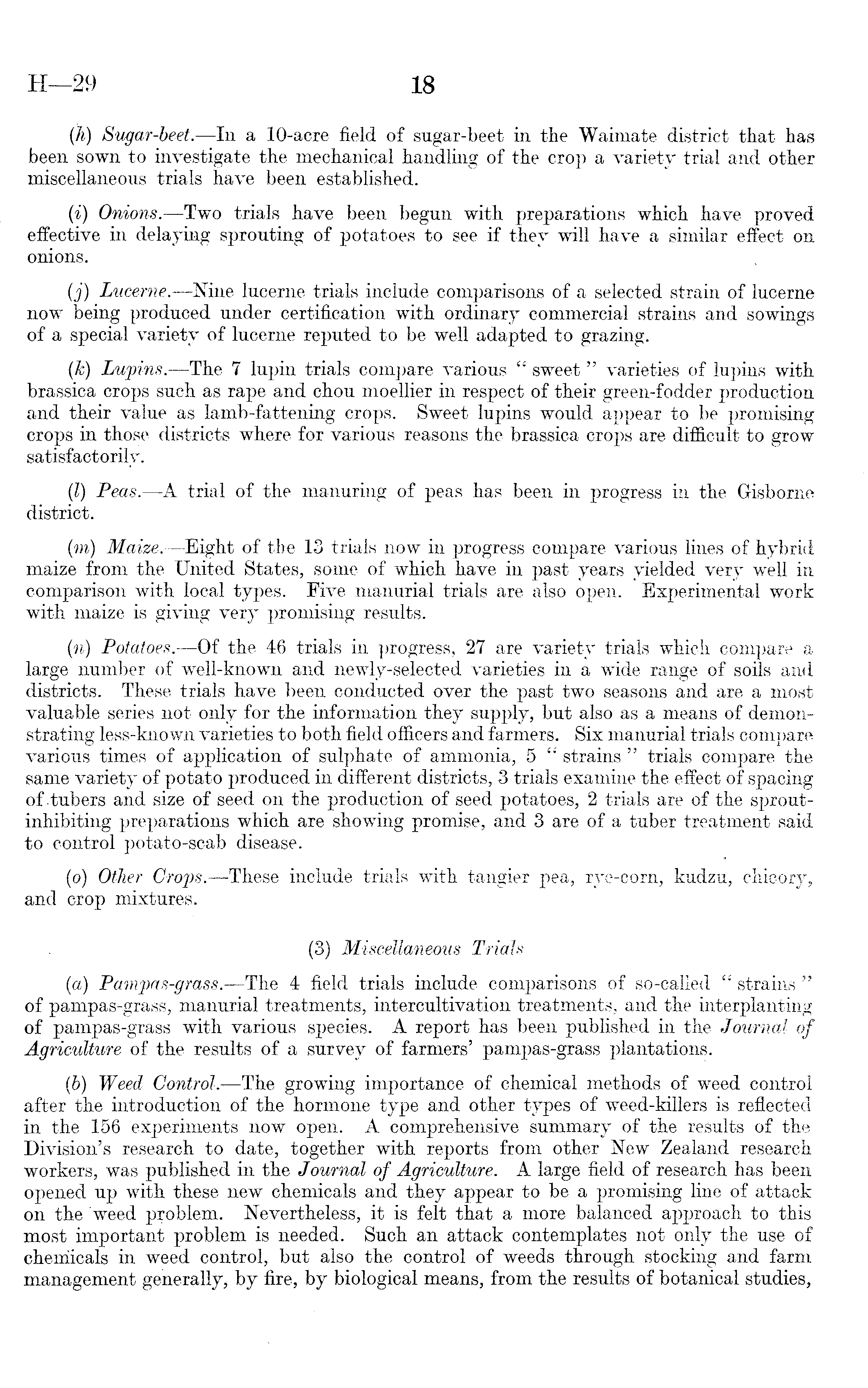 H—29 18

(h) Sugar-beet.—In a 10-acre field of sugar-beet in the Waimate district that has been sown to investigate the mechanical handling of the crop a variety trial and other miscellaneous trials have been established.

(i) Onions.—Two trials have been begun with preparations which have proved effective in delaying sprouting of potatoes to see if they will have a similar effect on onions.

(j) Lucerne.—Nine lucerne trials include comparisons of a selected strain of lucerne now being produced under certification with ordinary commercial strains and sowings of a special variety of lucerne reputed to be well adapted to grazing.

(k) Lupins.—The 7 lupin trials compare various "sweet" varieties of lupins with brassica crops such as rape and chou moellier in respect of their green-fodder production and their value as lamb-fattening crops. Sweet lupins would appear to be promising crops in those districts where for various reasons the brassica crops are difficult to grow satisfactorily.

(l) Peas.—A trial of the manuring of peas has been in progress in the Gisborne district.

(m) Maize.—Eight of the 13 trials now in progress compare various lines of hybrid maize from the United States, some of which have in past years yielded very well in comparison with local types. Five manurial trials are also open. Experimental work with maize is giving very promising results.

(n) Potatoes.—Of the 46 trials in progress, 27 are variety trials which compare a large number of well-known and newly-selected varieties in a wide range of soils and districts. These trials have been conducted over the past two seasons and are a most valuable series not only for the information they supply, but also as a means of demonstrating less-known varieties to both field officers and farmers. Six manurial trials compare various times of application of sulphate of ammonia, 5 "strains" trials compare the same variety of potato produced in different districts, 3 trials examine the effect of spacing of tubers and size of seed on the production of seed potatoes, 2 trials are of the sprout-inhibiting preparations which are showing promise, and 3 are of a tuber treatment said to control potato-scab disease.

(o) Other Crops.—These include trials with tangier pea, rye-corn, kudzu, chicory, and crop mixtures.

(3) Miscellaneous Trials

(a) Pampas-grass.—The 4 field trials include comparisons of so-called "strains" of pampas-grass, manurial treatments, intercultivation treatments, and the interplanting of pampas-grass with various species. A report has been published in the Journal of Agriculture of the results of a survey of farmers' pampas-grass plantations.

(b) Weed Control.—The growing importance of chemical methods of weed control after the introduction of the hormone type and other types of weed-killers is reflected in the 156 experiments now open. A comprehensive summary of the results of the Division's research to date, together with reports from other New Zealand research workers, was published in the Journal of Agriculture. A large field of research has been opened up with these new chemicals and they appear to be a promising line of attack on the weed problem. Nevertheless, it is felt that a more balanced approach to this most important problem is needed. Such an attack contemplates not only the use of chemicals in weed control, but also the control of weeds through stocking and farm management generally, by fire, by biological means, from the results of botanical studies,